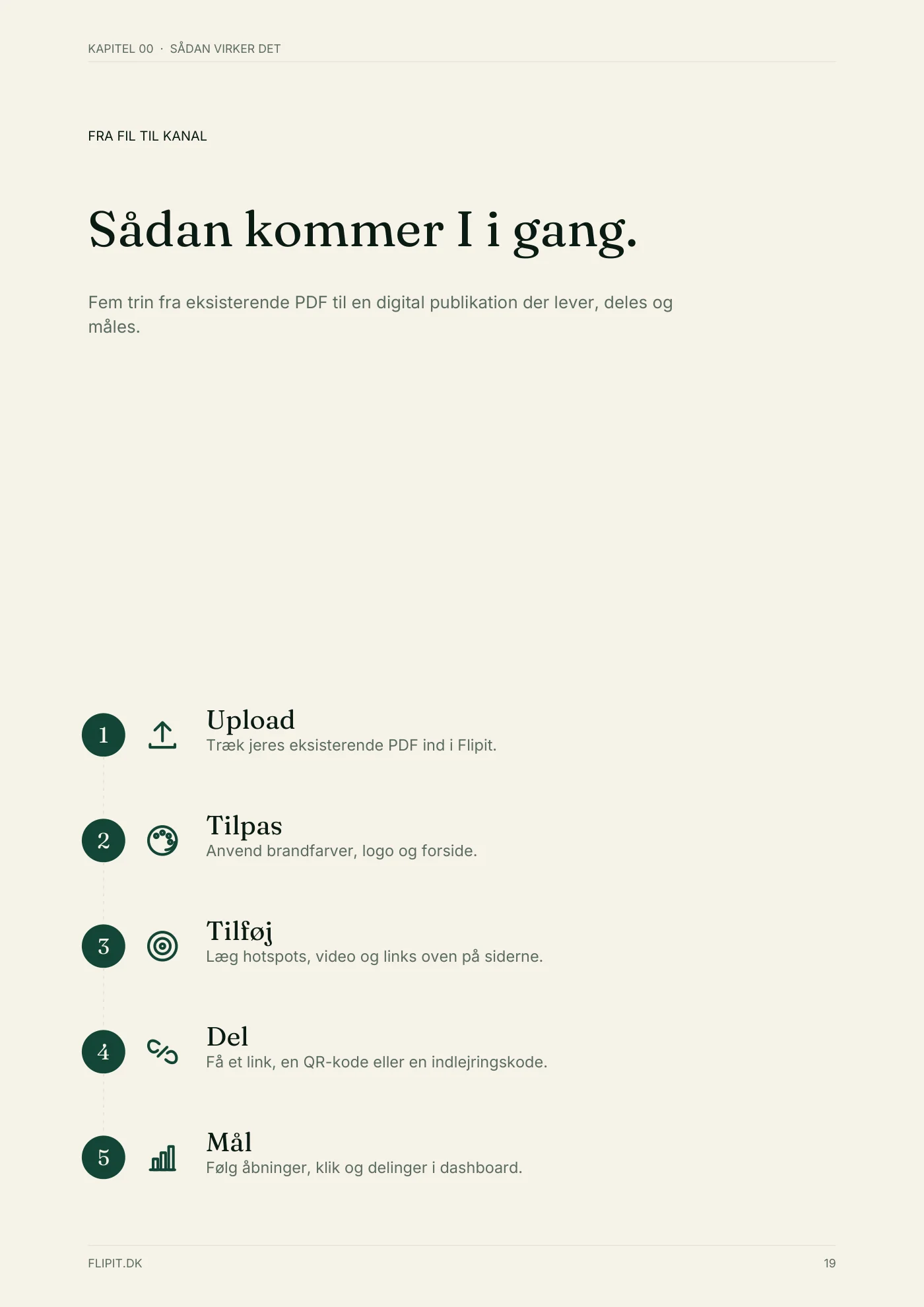 KAPITEL 00 · SÅDAN VIRKER DET

FRA FIL TIL KANAL

Sådan kommer I i gang.

Fem trin fra eksisterende PDF til en digital publikation der lever, deles og måles.

1

Upload
Træk jeres eksisterende PDF ind i Flipit.

2

Tilpas
Anvend brandfarver, logo og forside.

3

Tilføj
Læg hotspots, video og links oven på siderne.

4

Del
Få et link, en QR-kode eller en indlejringskode.

5

Mål
Følg åbninger, klik og delinger i dashboard.

FLIPIT.DK

19